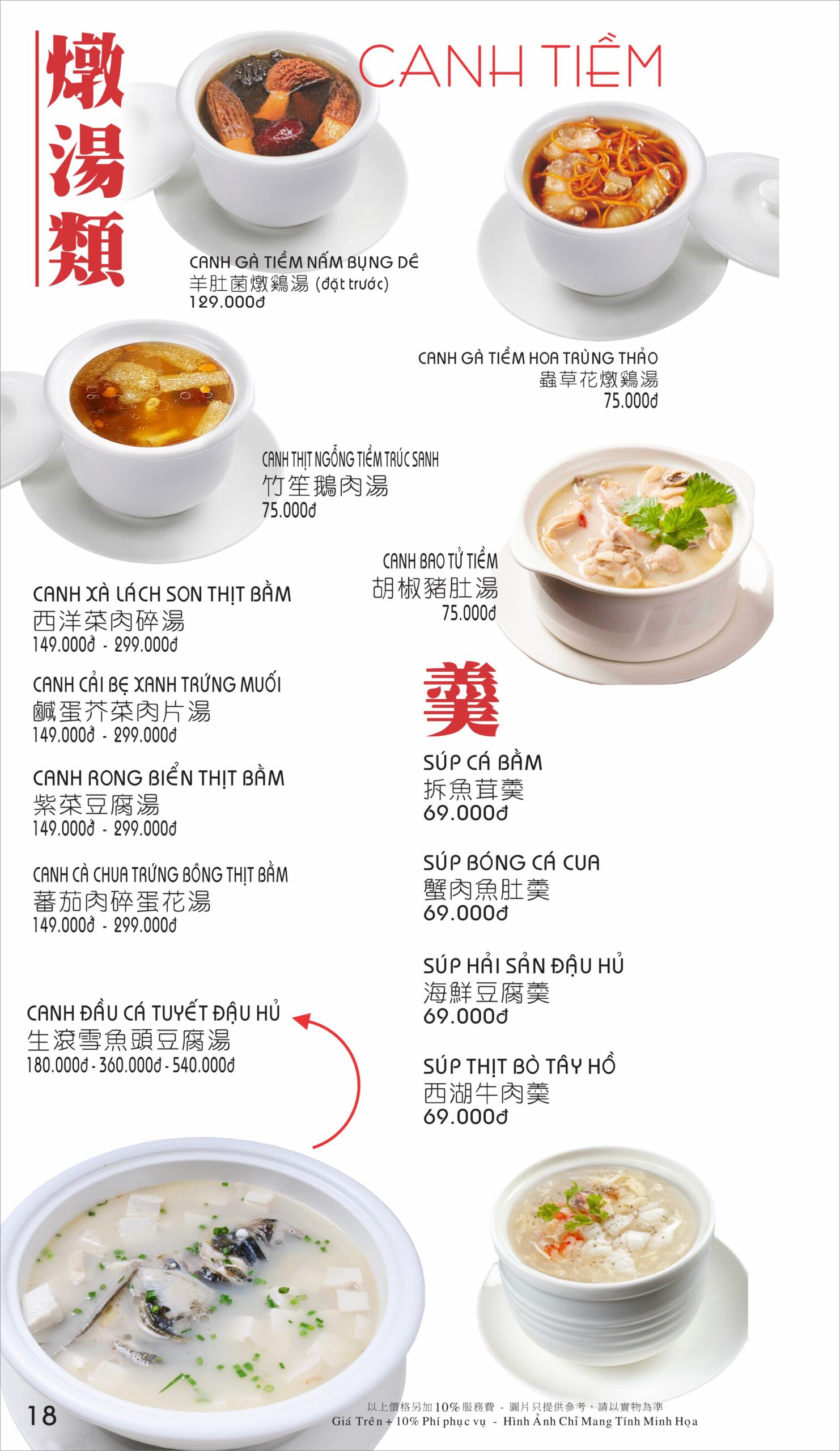 燉湯類

CANH TIỀM

CANH GÀ TIỀM NẤM BỤNG DÊ
羊肚菌燉鷄湯 (đặt trước)
129.000đ

CANH GÀ TIỀM HOA TRÙNG THẢO
蟲草花燉鷄湯
75.000đ

CANH THỊT NGỖNG TIỀM TRÚC SANH
竹笙鵝肉湯
75.000đ

CANH BAO TỬ TIỀM
胡椒豬肚湯
75.000đ

CANH XÀ LÁCH SON THỊT BẰM
西洋菜肉碎湯
149.000đ - 299.000đ

CANH CẢI BẸ XANH TRỨNG MUỐI
鹹蛋芥菜肉片湯
149.000đ - 299.000đ

CANH RONG BIỂN THỊT BẰM
紫菜豆腐湯
149.000đ - 299.000đ

CANH CÀ CHUA TRỨNG BÔNG THỊT BẰM
蕃茄肉碎蛋花湯
149.000đ - 299.000đ

CANH ĐẦU CÁ TUYẾT ĐẬU HỦ
生滾雪魚頭豆腐湯
180.000đ - 360.000đ - 540.000đ

羹

SÚP CÁ BẰM
拆魚茸羹
69.000đ

SÚP BÓNG CÁ CUA
蟹肉魚肚羹
69.000đ

SÚP HẢI SẢN ĐẬU HỦ
海鮮豆腐羹
69.000đ

SÚP THỊT BÒ TÂY HỒ
西湖牛肉羹
69.000đ

18

以上價格另加10%服務費 - 圖片只提供參考，請以實物為準
Giá Trên + 10% Phí phục vụ - Hình Ảnh Chỉ Mang Tính Minh Họa